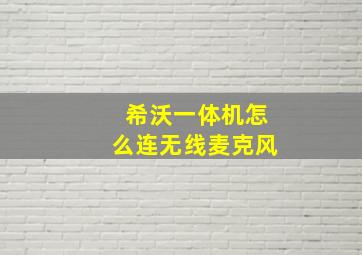 希沃一体机怎么连无线麦克风